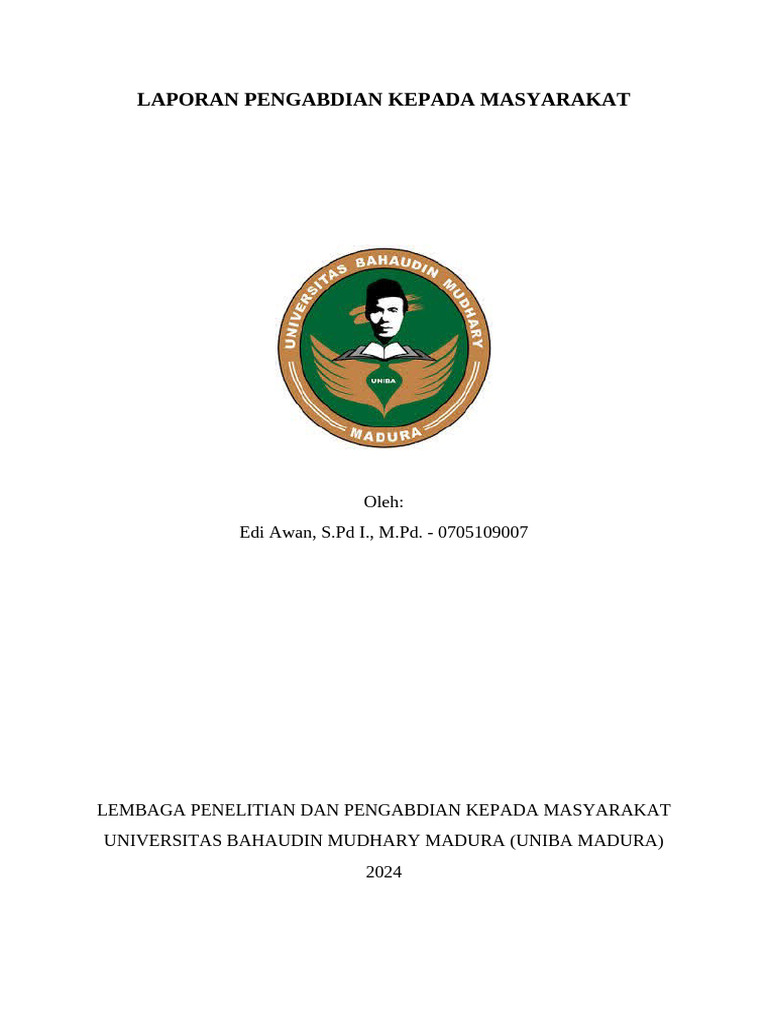 LAPORAN PENGABDIAN KEPADA MASYARAKAT

UNIVERSITAS BAHAUDIN MUDHARY

UNIBA

MADURA

Oleh:

Edi Awan, S.Pd I., M.Pd. - 0705109007

LEMBAGA PENELITIAN DAN PENGABDIAN KEPADA MASYARAKAT

UNIVERSITAS BAHAUDIN MUDHARY MADURA (UNIBA MADURA)

2024